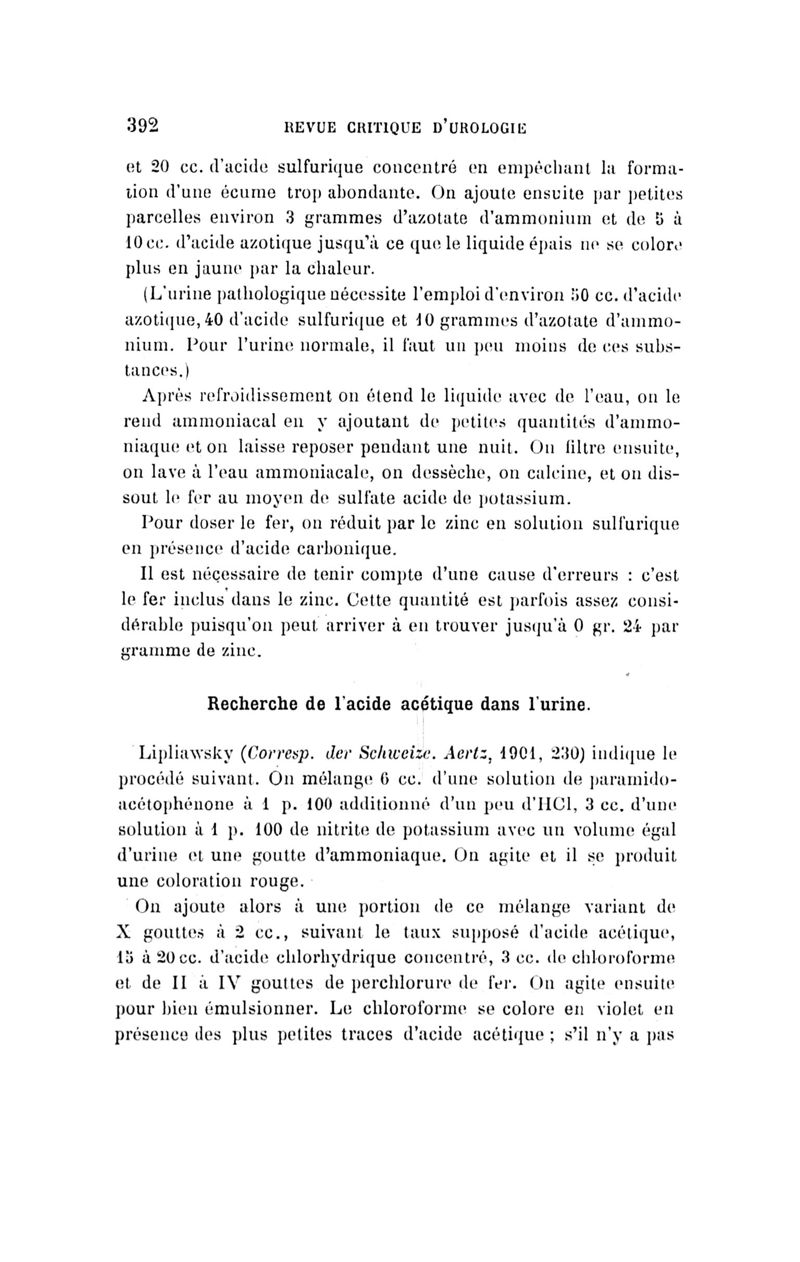 392 REVUE CRITIQUE D'UROLOGIE

et 20 cc. d'acide sulfurique concentré en empêchant la formation d'une écume trop abondante. On ajoute ensuite par petites parcelles environ 3 grammes d'azotate d'ammonium et de 5 à 10 cc. d'acide azotique jusqu'à ce que le liquide épais ne se colore plus en jaune par la chaleur.

(L'urine pathologique nécessite l'emploi d'environ 50 cc. d'acide azotique, 40 d'acide sulfurique et 10 grammes d'azotate d'ammonium. Pour l'urine normale, il faut un peu moins de ces substances.)

Après refroidissement on étend le liquide avec de l'eau, on le rend ammoniacal en y ajoutant de petites quantités d'ammoniaque et on laisse reposer pendant une nuit. On filtre ensuite, on lave à l'eau ammoniacale, on dessèche, on calcine, et on dissout le fer au moyen de sulfate acide de potassium.

Pour doser le fer, on réduit par le zinc en solution sulfurique en présence d'acide carbonique.

Il est nécessaire de tenir compte d'une cause d'erreurs : c'est le fer inclus dans le zinc. Cette quantité est parfois assez considérable puisqu'on peut arriver à en trouver jusqu'à 0 gr. 24 par gramme de zinc.

Recherche de l'acide acétique dans l'urine.

Lipliawsky (Corresp. der Schweizc. Aertz, 1901, 230) indique le procédé suivant. On mélange 6 cc. d'une solution de paramidoacétophénone à 1 p. 100 additionné d'un peu d'HCl, 3 cc. d'une solution à 1 p. 100 de nitrite de potassium avec un volume égal d'urine et une goutte d'ammoniaque. On agite et il se produit une coloration rouge.

On ajoute alors à une portion de ce mélange variant de X gouttes à 2 cc., suivant le taux supposé d'acide acétique, 15 à 20 cc. d'acide chlorhydrique concentré, 3 cc. de chloroforme et de II à IV gouttes de perchlorure de fer. On agite ensuite pour bien émulsionner. Le chloroforme se colore en violet en présence des plus petites traces d'acide acétique ; s'il n'y a pas